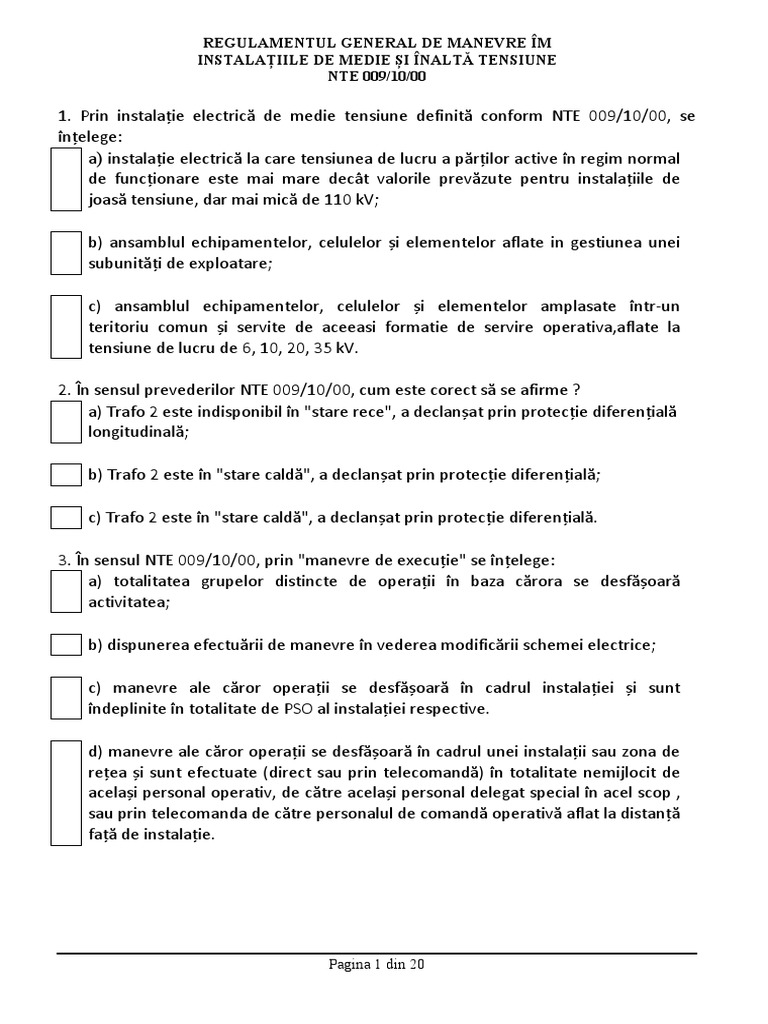 REGULAMENTUL GENERAL DE MANEVRE ÎM INSTALAȚIILE DE MEDIE ȘI ÎNALTĂ TENSIUNE NTE 009/10/00

1. Prin instalație electrică de medie tensiune definită conform NTE 009/10/00, se înțelege:

a) instalație electrică la care tensiunea de lucru a părților active în regim normal de funcționare este mai mare decât valorile prevăzute pentru instalațiile de joasă tensiune, dar mai mică de 110 kV;

b) ansamblul echipamentelor, celulelor și elementelor aflate in gestiunea unei subunități de exploatare;

c) ansamblul echipamentelor, celulelor și elementelor amplasate într-un teritoriu comun și servite de aceeasi formatie de servire operativa,aflate la tensiune de lucru de 6, 10, 20, 35 kV.

2. În sensul prevederilor NTE 009/10/00, cum este corect să se afirme ?

a) Trafo 2 este indisponibil în "stare rece", a declanșat prin protecție diferențială longitudinală;

b) Trafo 2 este în "stare caldă", a declanșat prin protecție diferențială;

c) Trafo 2 este în "stare caldă", a declanșat prin protecție diferențială.

3. În sensul NTE 009/10/00, prin "manevre de execuție" se înțelege:

a) totalitatea grupelor distincte de operații în baza cărora se desfășoară activitatea;

b) dispunerea efectuării de manevre în vederea modificării schemei electrice;

c) manevre ale căror operații se desfășoară în cadrul instalației și sunt îndeplinite în totalitate de PSO al instalației respective.

d) manevre ale căror operații se desfășoară în cadrul unei instalații sau zona de rețea și sunt efectuate (direct sau prin telecomandă) în totalitate nemijlocit de același personal operativ, de către același personal delegat special în acel scop , sau prin telecomanda de către personalul de comandă operativă aflat la distanță față de instalație.

Pagina 1 din 20